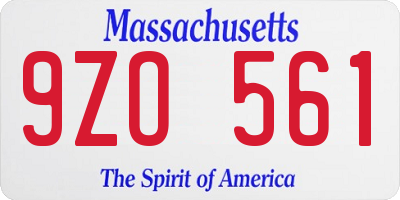 Massachusetts
9ZO 561
The Spirit of America